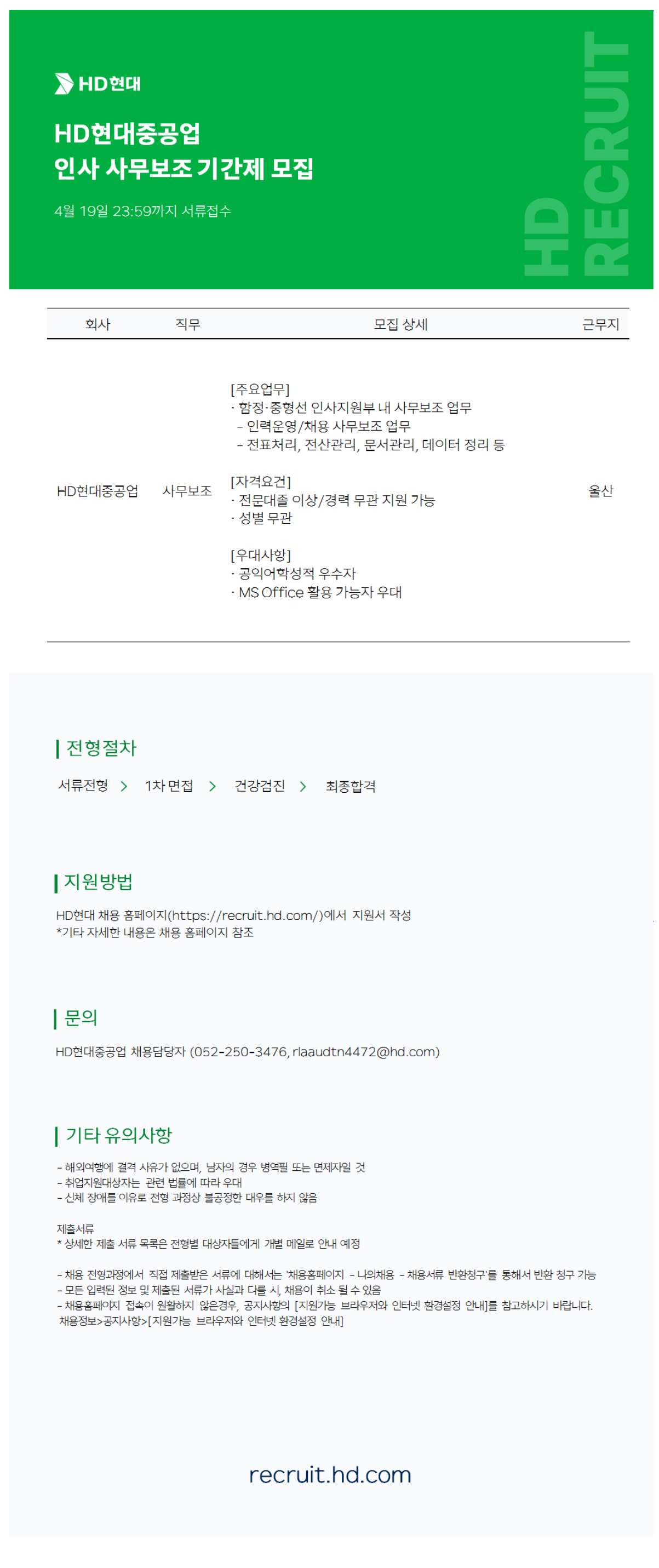 HD현대

HD현대중공업
인사 사무보조 기간제 모집

4월 19일 23:59까지 서류접수

HD RECRUIT

| 회사 | 직무 | 모집 상세 | 근무지 |
|---|---|---|---|
| HD현대중공업 | 사무보조 | [주요업무] · 함정·중형선 인사지원부 내 사무보조 업무 - 인력운영/채용 사무보조 업무 - 전표처리, 전산관리, 문서관리, 데이터 정리 등 [자격요건] · 전문대졸 이상/경력 무관 지원 가능 · 성별 무관 [우대사항] · 공익어학성적 우수자 · MS Office 활용 가능자 우대 | 울산 |

전형절차

서류전형 > 1차 면접 > 건강검진 > 최종합격

지원방법

HD현대 채용 홈페이지(https://recruit.hd.com/)에서 지원서 작성
*기타 자세한 내용은 채용 홈페이지 참조

문의

HD현대중공업 채용담당자 (052-250-3476, rlaaudtn4472@hd.com)

기타 유의사항

- 해외여행에 결격 사유가 없으며, 남자의 경우 병역필 또는 면제자일 것
- 취업지원대상자는 관련 법률에 따라 우대
- 신체 장애를 이유로 전형 과정상 불공정한 대우를 하지 않음

제출서류
* 상세한 제출 서류 목록은 전형별 대상자들에게 개별 메일로 안내 예정

- 채용 전형과정에서 직접 제출받은 서류에 대해서는 '채용홈페이지 - 나의채용 - 채용서류 반환청구'를 통해서 반환 청구 가능
- 모든 입력된 정보 및 제출된 서류가 사실과 다를 시, 채용이 취소 될 수 있음
- 채용홈페이지 접속이 원활하지 않은경우, 공지사항의 [지원가능 브라우저와 인터넷 환경설정 안내]를 참고하시기 바랍니다.
채용정보>공지사항>[지원가능 브라우저와 인터넷 환경설정 안내]

recruit.hd.com